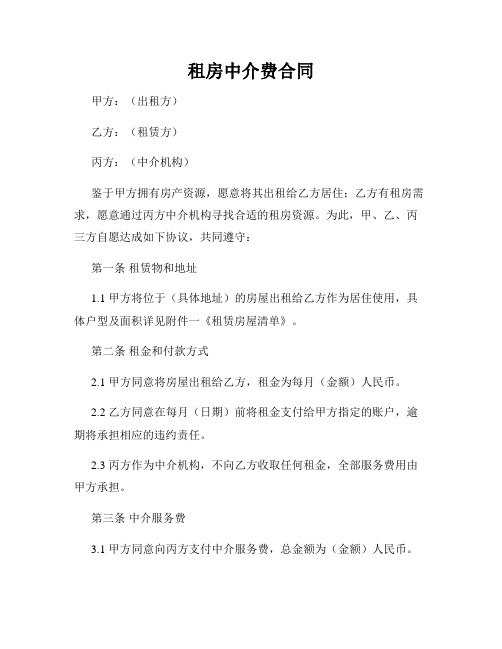 租房中介费合同

甲方：（出租方）

乙方：（租赁方）

丙方：（中介机构）

鉴于甲方拥有房产资源，愿意将其出租给乙方居住；乙方有租房需求，愿意通过丙方中介机构寻找合适的租房资源。为此，甲、乙、丙三方自愿达成如下协议，共同遵守：

第一条 租赁物和地址

1.1 甲方将位于（具体地址）的房屋出租给乙方作为居住使用，具体户型及面积详见附件一《租赁房屋清单》。

第二条 租金和付款方式

2.1 甲方同意将房屋出租给乙方，租金为每月（金额）人民币。

2.2 乙方同意在每月（日期）前将租金支付给甲方指定的账户，逾期将承担相应的违约责任。

2.3 丙方作为中介机构，不向乙方收取任何租金，全部服务费用由甲方承担。

第三条 中介服务费

3.1 甲方同意向丙方支付中介服务费，总金额为（金额）人民币。